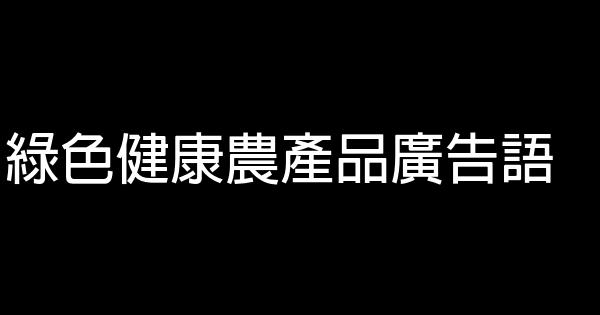 綠色健康農產品廣告語